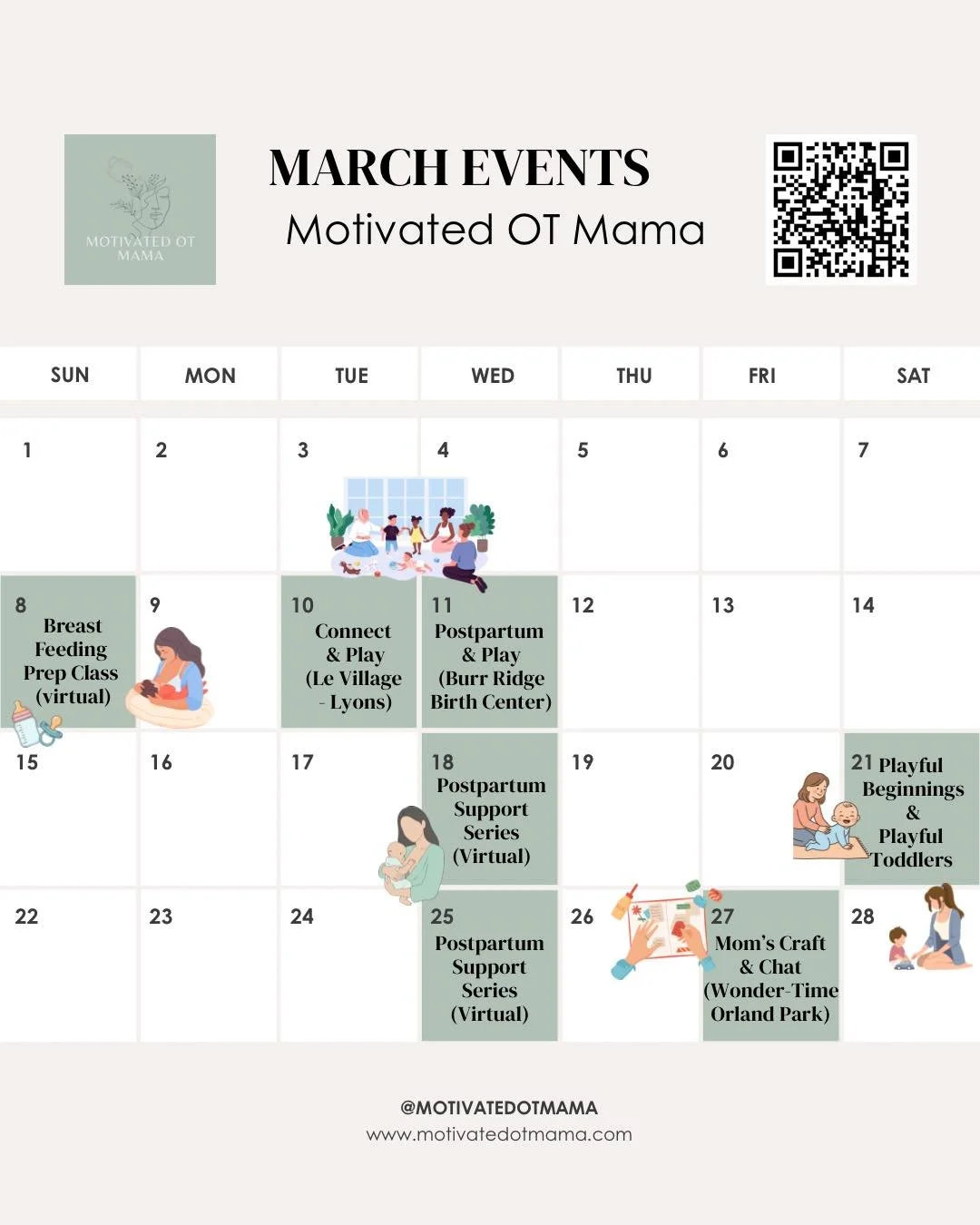 MOTIVATED OT MAMA

MARCH EVENTS
Motivated OT Mama

| SUN | MON | TUE | WED | THU | FRI | SAT |
|---|---|---|---|---|---|---|
| 1 | 2 | 3 | 4 | 5 | 6 | 7 |
| 8 Breast Feeding Prep Class (virtual) | 9 | 10 Connect & Play (Le Village - Lyons) | 11 Postpartum & Play (Burr Ridge Birth Center) | 12 | 13 | 14 |
| 15 | 16 | 17 | 18 Postpartum Support Series (Virtual) | 19 | 20 | 21 Playful Beginnings & Playful Toddlers |
| 22 | 23 | 24 | 25 Postpartum Support Series (Virtual) | 26 | 27 Mom's Craft & Chat (Wonder-Time Orland Park) | 28 |

@MOTIVATEDOTMAMA
www.motivatedotmama.com